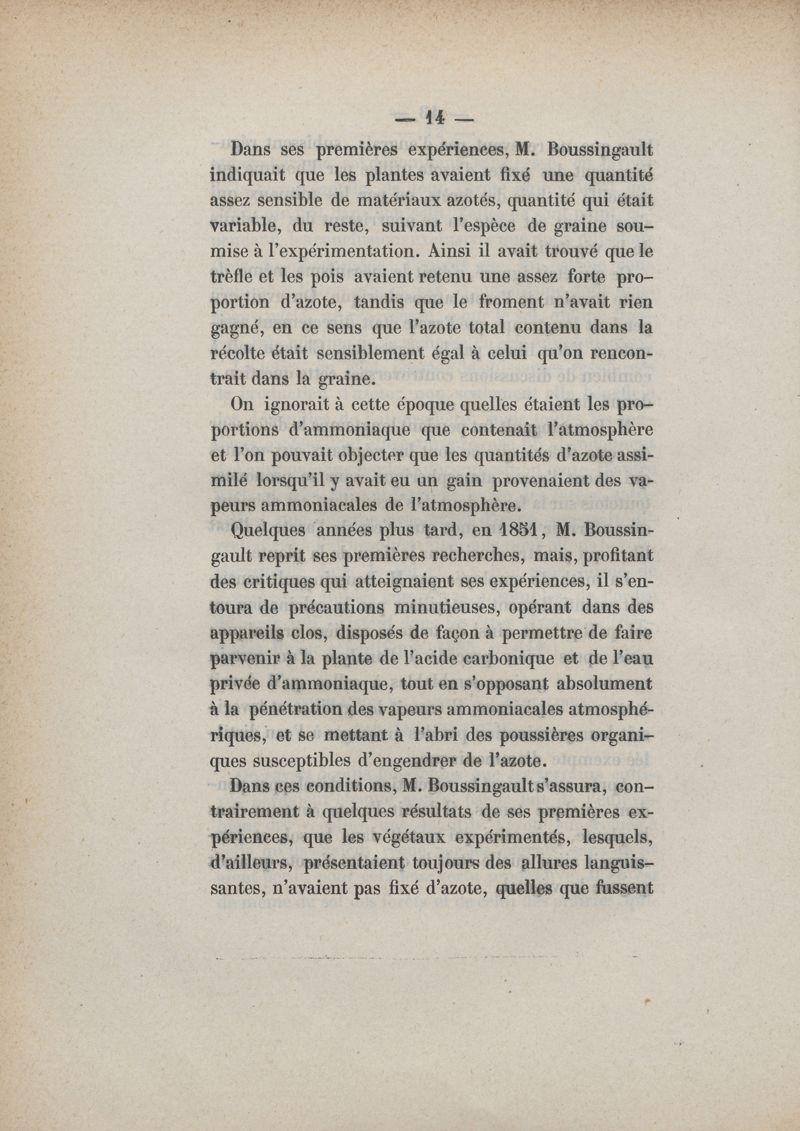 — 14 —

Dans ses premières expériences, M. Boussingault indiquait que les plantes avaient fixé une quantité assez sensible de matériaux azotés, quantité qui était variable, du reste, suivant l'espèce de graine soumise à l'expérimentation. Ainsi il avait trouvé que le trèfle et les pois avaient retenu une assez forte proportion d'azote, tandis que le froment n'avait rien gagné, en ce sens que l'azote total contenu dans la récolte était sensiblement égal à celui qu'on rencontrait dans la graine.

On ignorait à cette époque quelles étaient les proportions d'ammoniaque que contenait l'atmosphère et l'on pouvait objecter que les quantités d'azote assimilé lorsqu'il y avait eu un gain provenaient des vapeurs ammoniacales de l'atmosphère.

Quelques années plus tard, en 1851, M. Boussingault reprit ses premières recherches, mais, profitant des critiques qui atteignaient ses expériences, il s'entoura de précautions minutieuses, opérant dans des appareils clos, disposés de façon à permettre de faire parvenir à la plante de l'acide carbonique et de l'eau privée d'ammoniaque, tout en s'opposant absolument à la pénétration des vapeurs ammoniacales atmosphériques, et se mettant à l'abri des poussières organiques susceptibles d'engendrer de l'azote.

Dans ces conditions, M. Boussingault s'assura, contrairement à quelques résultats de ses premières expériences, que les végétaux expérimentés, lesquels, d'ailleurs, présentaient toujours des allures languissantes, n'avaient pas fixé d'azote, quelles que fussent